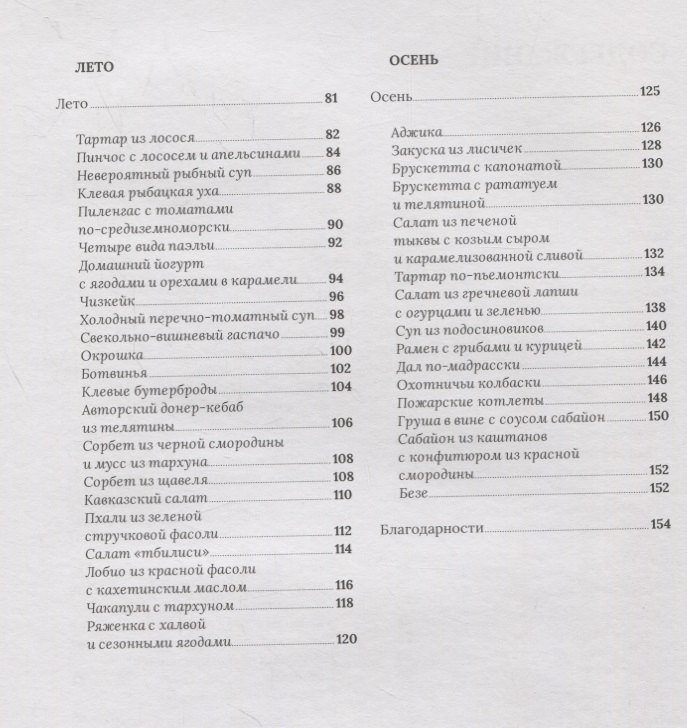 ЛЕТО

Лето 81

Тартар из лосося 82
Пинчос с лососем и апельсинами 84
Невероятный рыбный суп 86
Клевая рыбацкая уха 88
Пиленгас с томатами по-средиземноморски 90
Четыре вида паэльи 92
Домашний йогурт с ягодами и орехами в карамели 94
Чизкейк 96
Холодный перечно-томатный суп 98
Свекольно-вишневый гаспачо 99
Окрошка 100
Ботвинья 102
Клевые бутерброды 104
Авторский донер-кебаб из телятины 106
Сорбет из черной смородины и мусс из тархуна 108
Сорбет из щавеля 108
Кавказский салат 110
Пхали из зеленой стручковой фасоли 112
Салат «тбилиси» 114
Лобио из красной фасоли с кахетинским маслом 116
Чакапули с тархуном 118
Ряженка с халвой и сезонными ягодами 120

ОСЕНЬ

Осень 125

Аджика 126
Закуска из лисичек 128
Брускетта с капонатой 130
Брускетта с рататуем и телятиной 130
Салат из печеной тыквы с козьим сыром и карамелизованной сливой 132
Тартар по-пьемонтски 134
Салат из гречневой лапши с огурцами и зеленью 138
Суп из подосиновиков 140
Рамен с грибами и курицей 142
Дал по-мадрасски 144
Охотничьи колбаски 146
Пожарские котлеты 148
Груша в вине с соусом сабайон 150
Сабайон из каштанов с конфитюром из красной смородины 152
Безе 152

Благодарности 154